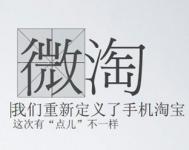 微淘

我们重新定义了手机淘宝
这次有“点儿”不一样